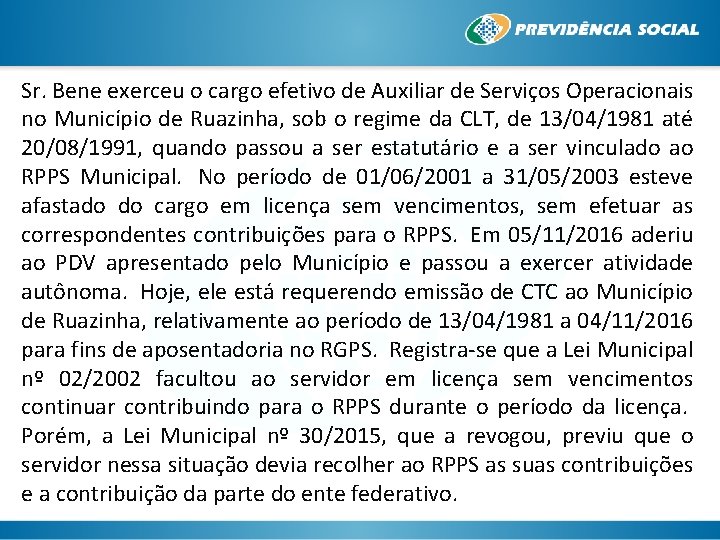 PREVIDÊNCIA SOCIAL

Sr. Bene exerceu o cargo efetivo de Auxiliar de Serviços Operacionais no Município de Ruazinha, sob o regime da CLT, de 13/04/1981 até 20/08/1991, quando passou a ser estatutário e a ser vinculado ao RPPS Municipal. No período de 01/06/2001 a 31/05/2003 esteve afastado do cargo em licença sem vencimentos, sem efetuar as correspondentes contribuições para o RPPS. Em 05/11/2016 aderiu ao PDV apresentado pelo Município e passou a exercer atividade autônoma. Hoje, ele está requerendo emissão de CTC ao Município de Ruazinha, relativamente ao período de 13/04/1981 a 04/11/2016 para fins de aposentadoria no RGPS. Registra-se que a Lei Municipal nº 02/2002 facultou ao servidor em licença sem vencimentos continuar contribuindo para o RPPS durante o período da licença. Porém, a Lei Municipal nº 30/2015, que a revogou, previu que o servidor nessa situação devia recolher ao RPPS as suas contribuições e a contribuição da parte do ente federativo.